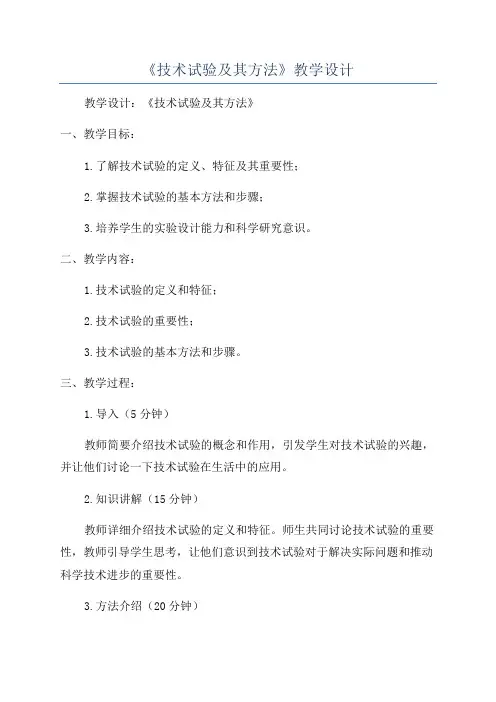 《技术试验及其方法》教学设计

教学设计：《技术试验及其方法》

一、教学目标：

1. 了解技术试验的定义、特征及其重要性；

2. 掌握技术试验的基本方法和步骤；

3. 培养学生的实验设计能力和科学研究意识。

二、教学内容：

1. 技术试验的定义和特征；

2. 技术试验的重要性；

3. 技术试验的基本方法和步骤。

三、教学过程：

1. 导入（5 分钟）

教师简要介绍技术试验的概念和作用，引发学生对技术试验的兴趣，并让他们讨论一下技术试验在生活中的应用。

2. 知识讲解（15 分钟）

教师详细介绍技术试验的定义和特征。师生共同讨论技术试验的重要性，教师引导学生思考，让他们意识到技术试验对于解决实际问题和推动科学技术进步的重要性。

3. 方法介绍（20 分钟）